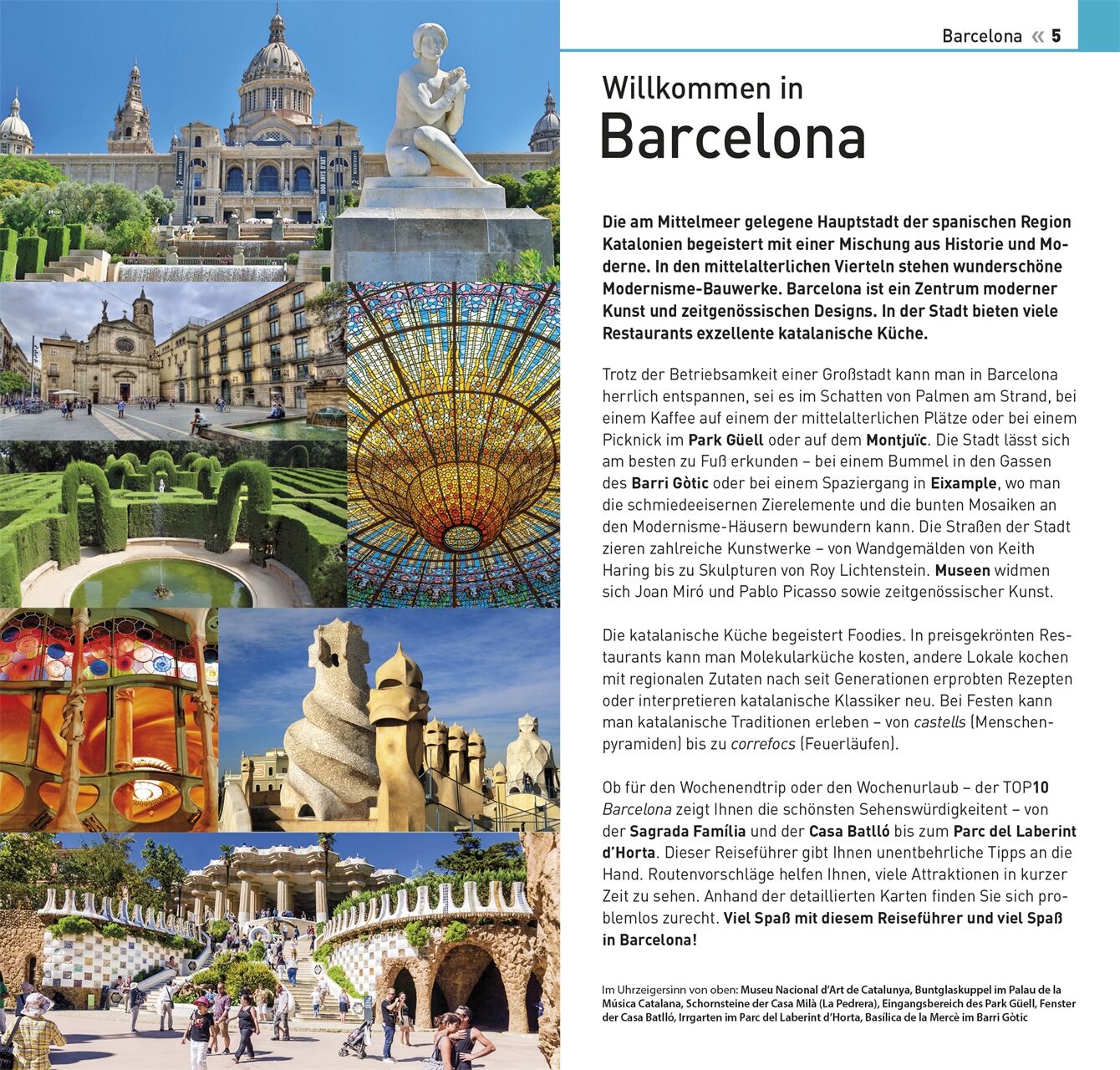 Barcelona « 5

Willkommen in
Barcelona

Die am Mittelmeer gelegene Hauptstadt der spanischen Region Katalonien begeistert mit einer Mischung aus Historie und Moderne. In den mittelalterlichen Vierteln stehen wunderschöne Modernisme-Bauwerke. Barcelona ist ein Zentrum moderner Kunst und zeitgenössischen Designs. In der Stadt bieten viele Restaurants exzellente katalanische Küche.

Trotz der Betriebsamkeit einer Großstadt kann man in Barcelona herrlich entspannen, sei es im Schatten von Palmen am Strand, bei einem Kaffee auf einem der mittelalterlichen Plätze oder bei einem Picknick im Park Güell oder auf dem Montjuïc. Die Stadt lässt sich am besten zu Fuß erkunden – bei einem Bummel in den Gassen des Barri Gòtic oder bei einem Spaziergang in Eixample, wo man die schmiedeeisernen Zierelemente und die bunten Mosaiken an den Modernisme-Häusern bewundern kann. Die Straßen der Stadt zieren zahlreiche Kunstwerke – von Wandgemälden von Keith Haring bis zu Skulpturen von Roy Lichtenstein. Museen widmen sich Joan Miró und Pablo Picasso sowie zeitgenössischer Kunst.

Die katalanische Küche begeistert Foodies. In preisgekrönten Restaurants kann man Molekularküche kosten, andere Lokale kochen mit regionalen Zutaten nach seit Generationen erprobten Rezepten oder interpretieren katalanische Klassiker neu. Bei Festen kann man katalanische Traditionen erleben – von castells (Menschenpyramiden) bis zu correfocs (Feuerläufen).

Ob für den Wochenendtrip oder den Wochenurlaub – der TOP10 Barcelona zeigt Ihnen die schönsten Sehenswürdigkeitent – von der Sagrada Família und der Casa Batlló bis zum Parc del Laberint d'Horta. Dieser Reiseführer gibt Ihnen unentbehrliche Tipps an die Hand. Routenvorschläge helfen Ihnen, viele Attraktionen in kurzer Zeit zu sehen. Anhand der detaillierten Karten finden Sie sich problemlos zurecht. Viel Spaß mit diesem Reiseführer und viel Spaß in Barcelona!

Im Uhrzeigersinn von oben: Museu Nacional d'Art de Catalunya, Buntglaskuppel im Palau de la Música Catalana, Schornsteine der Casa Milà (La Pedrera), Eingangsbereich des Park Güell, Fenster der Casa Batlló, Irrgarten im Parc del Laberint d'Horta, Basílica de la Mercè im Barri Gòtic